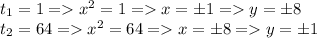 $t_1 = 1 => x^2 = 1 => x = \pm 1 => y = \pm 8$
$t_2 = 64 => x^2 = 64 => x = \pm 8 => y = \pm 1$